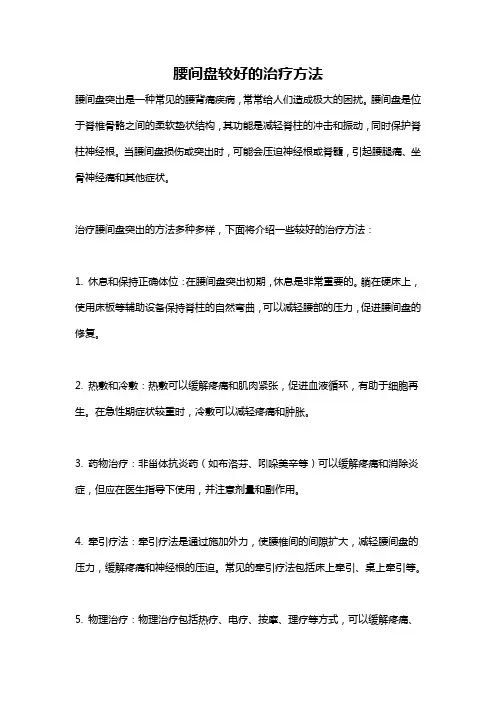 腰间盘较好的治疗方法

腰间盘突出是一种常见的腰背痛疾病，常常给人们造成极大的困扰。腰间盘是位于脊椎骨骼之间的柔软垫状结构，其功能是减轻脊柱的冲击和振动，同时保护脊柱神经根。当腰间盘损伤或突出时，可能会压迫神经根或脊髓，引起腰腿痛、坐骨神经痛和其他症状。

治疗腰间盘突出的方法多种多样，下面将介绍一些较好的治疗方法：

1. 休息和保持正确体位：在腰间盘突出初期，休息是非常重要的。躺在硬床上，使用床板等辅助设备保持脊柱的自然弯曲，可以减轻腰部的压力，促进腰间盘的修复。

2. 热敷和冷敷：热敷可以缓解疼痛和肌肉紧张，促进血液循环，有助于细胞再生。在急性期症状较重时，冷敷可以减轻疼痛和肿胀。

3. 药物治疗：非甾体抗炎药（如布洛芬、吲哚美辛等）可以缓解疼痛和消除炎症，但应在医生指导下使用，并注意剂量和副作用。

4. 牵引疗法：牵引疗法是通过施加外力，使腰椎间的间隙扩大，减轻腰间盘的压力，缓解疼痛和神经根的压迫。常见的牵引疗法包括床上牵引、桌上牵引等。

5. 物理治疗：物理治疗包括热疗、电疗、按摩、理疗等方式，可以缓解疼痛、